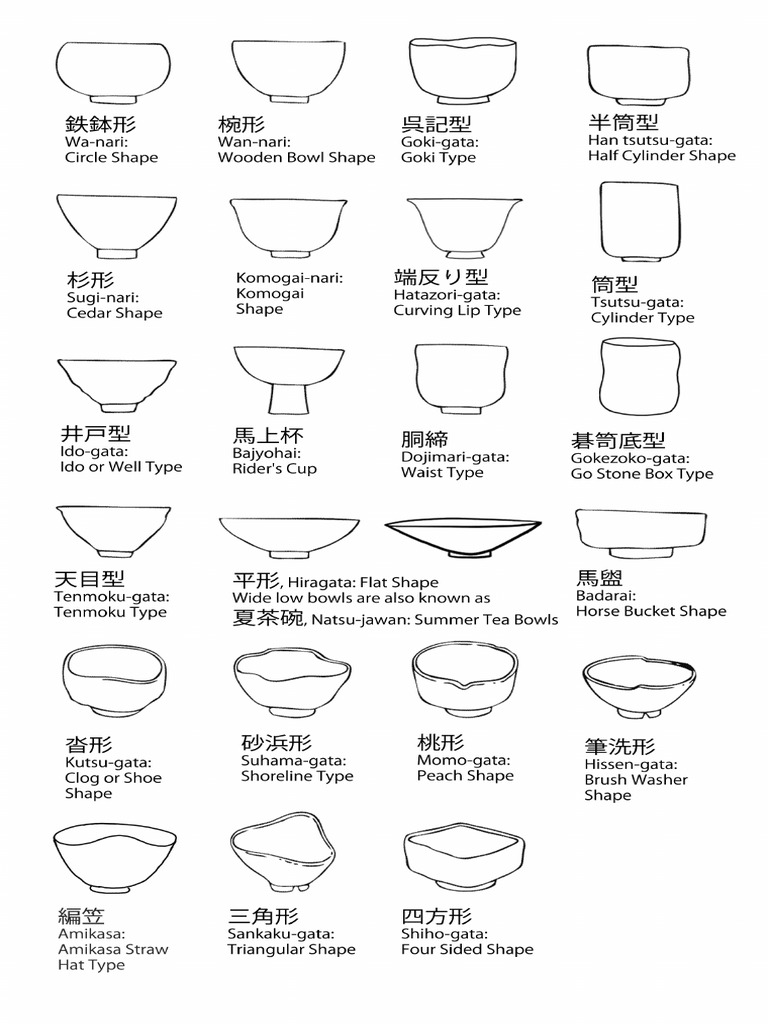 鉄鉢形
Wa-nari:
Circle Shape

椀形
Wan-nari:
Wooden Bowl Shape

呉記型
Goki-gata:
Goki Type

半筒型
Han tsutsu-gata:
Half Cylinder Shape

杉形
Sugi-nari:
Cedar Shape

Komogai-nari:
Komogai
Shape

端反り型
Hatazori-gata:
Curving Lip Type

筒型
Tsutsu-gata:
Cylinder Type

井戸型
Ido-gata:
Ido or Well Type

馬上杯
Bajyohai:
Rider's Cup

胴締
Dojimari-gata:
Waist Type

碁笥底型
Gokezoko-gata:
Go Stone Box Type

天目型
Tenmoku-gata:
Tenmoku Type

平形, Hiragata: Flat Shape
Wide low bowls are also known as
夏茶碗, Natsu-jawan: Summer Tea Bowls

馬盥
Badarai:
Horse Bucket Shape

沓形
Kutsu-gata:
Clog or Shoe
Shape

砂浜形
Suhama-gata:
Shoreline Type

桃形
Momo-gata:
Peach Shape

筆洗形
Hissen-gata:
Brush Washer
Shape

編笠
Amikasa:
Amikasa Straw
Hat Type

三角形
Sankaku-gata:
Triangular Shape

四方形
Shiho-gata:
Four Sided Shape